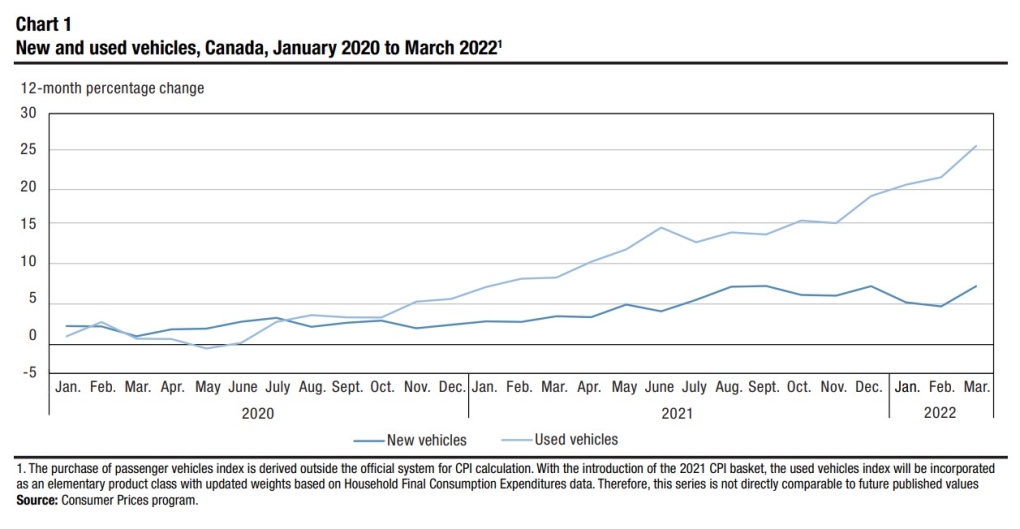 Chart 1
New and used vehicles, Canada, January 2020 to March 2022$^1$

12-month percentage change

30
25
20
15
10
5
0
-5

Jan. Feb. Mar. Apr. May June July Aug. Sept. Oct. Nov. Dec. Jan. Feb. Mar. Apr. May June July Aug. Sept. Oct. Nov. Dec. Jan. Feb. Mar.

2020 2021 2022

New vehicles Used vehicles

1. The purchase of passenger vehicles index is derived outside the official system for CPI calculation. With the introduction of the 2021 CPI basket, the used vehicles index will be incorporated as an elementary product class with updated weights based on Household Final Consumption Expenditures data. Therefore, this series is not directly comparable to future published values
Source: Consumer Prices program.